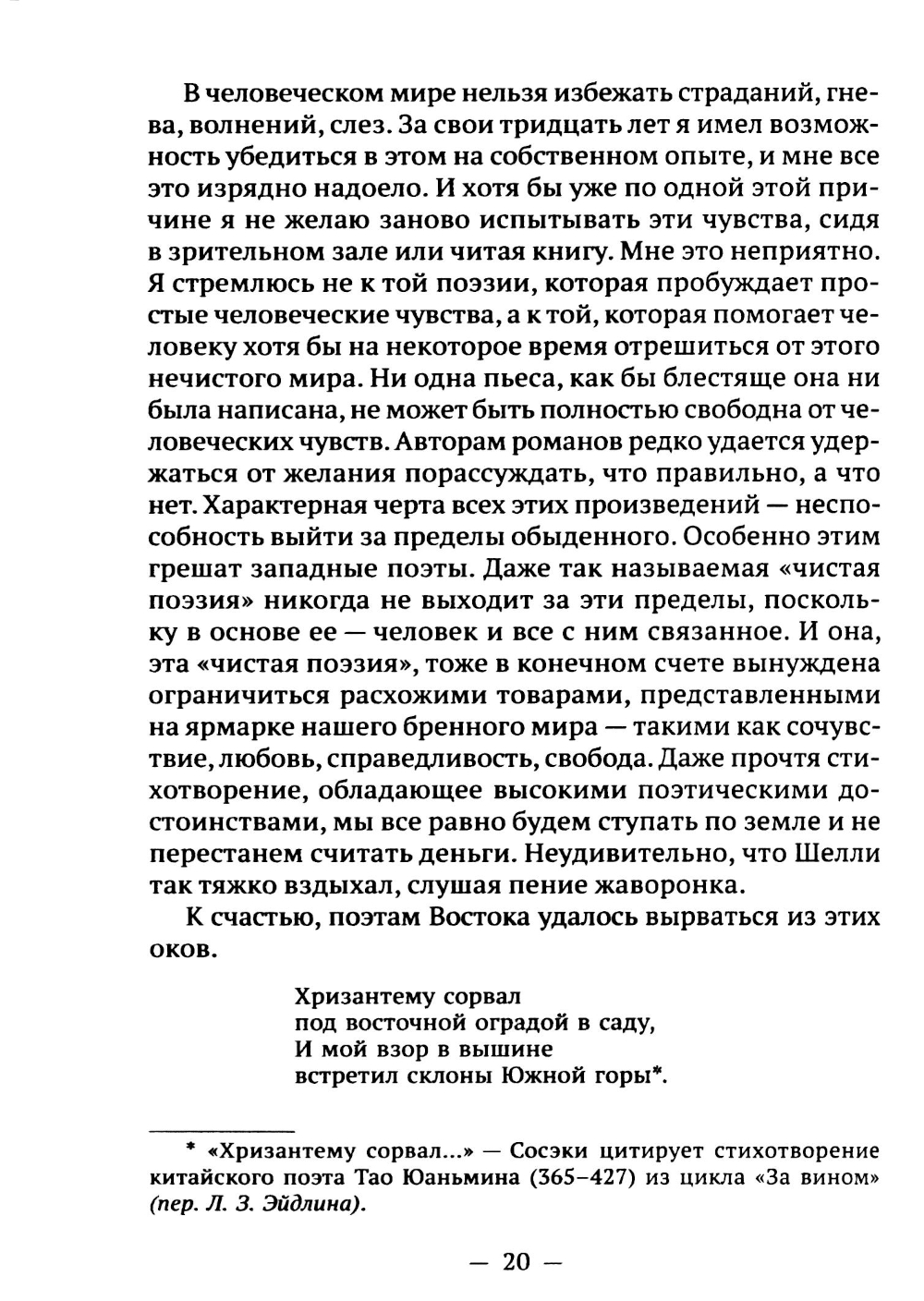 В человеческом мире нельзя избежать страданий, гнева, волнений, слез. За свои тридцать лет я имел возможность убедиться в этом на собственном опыте, и мне все это изрядно надоело. И хотя бы уже по одной этой причине я не желаю заново испытывать эти чувства, сидя в зрительном зале или читая книгу. Мне это неприятно. Я стремлюсь не к той поэзии, которая пробуждает простые человеческие чувства, а к той, которая помогает человеку хотя бы на некоторое время отрешиться от этого нечистого мира. Ни одна пьеса, как бы блестяще она ни была написана, не может быть полностью свободна от человеческих чувств. Авторам романов редко удается удержаться от желания порассуждать, что правильно, а что нет. Характерная черта всех этих произведений — неспособность выйти за пределы обыденного. Особенно этим грешат западные поэты. Даже так называемая «чистая поэзия» никогда не выходит за эти пределы, поскольку в основе ее — человек и все с ним связанное. И она, эта «чистая поэзия», тоже в конечном счете вынуждена ограничиться расхожими товарами, представленными на ярмарке нашего бренного мира — такими как сочувствие, любовь, справедливость, свобода. Даже прочтя стихотворение, обладающее высокими поэтическими достоинствами, мы все равно будем ступать по земле и не перестанем считать деньги. Неудивительно, что Шелли так тяжко вздыхал, слушая пение жаворонка.

К счастью, поэтам Востока удалось вырваться из этих оков.

Хризантему сорвал
под восточной оградой в саду,
И мой взор в вышине
встретил склоны Южной горы*.

* «Хризантему сорвал...» — Сосэки цитирует стихотворение китайского поэта Тао Юаньмина (365–427) из цикла «За вином» (пер. Л. З. Эйдлина).

— 20 —